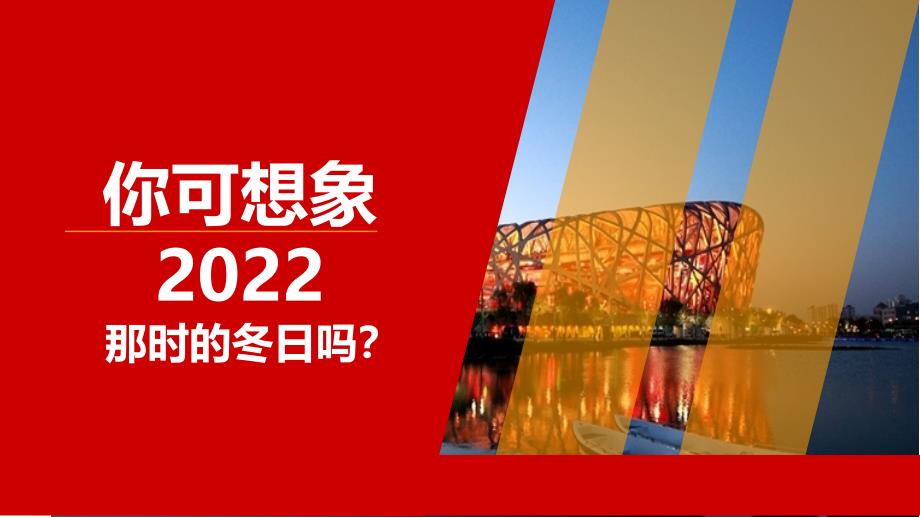 你可想象

2022

那时的冬日吗?